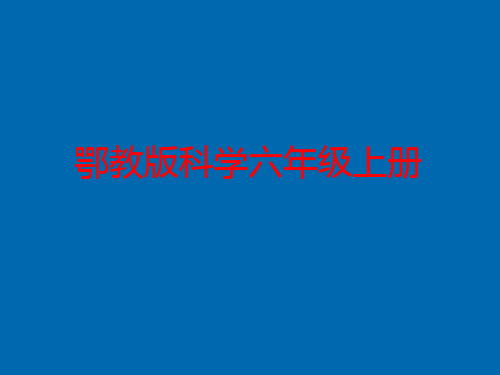 鄂教版科学六年级上册